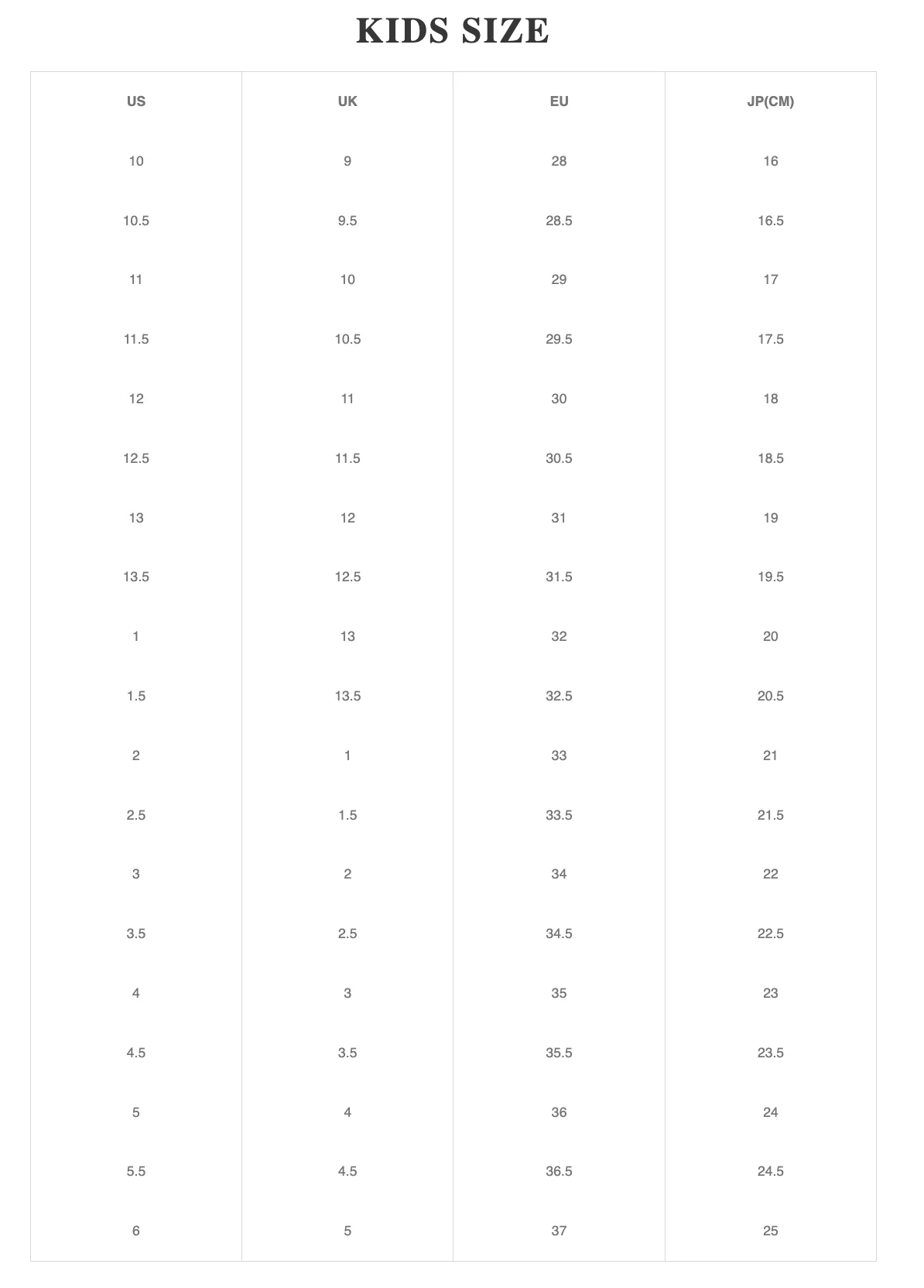 KIDS SIZE

| US | UK | EU | JP(CM) |
|---|---|---|---|
| 10 | 9 | 28 | 16 |
| 10.5 | 9.5 | 28.5 | 16.5 |
| 11 | 10 | 29 | 17 |
| 11.5 | 10.5 | 29.5 | 17.5 |
| 12 | 11 | 30 | 18 |
| 12.5 | 11.5 | 30.5 | 18.5 |
| 13 | 12 | 31 | 19 |
| 13.5 | 12.5 | 31.5 | 19.5 |
| 1 | 13 | 32 | 20 |
| 1.5 | 13.5 | 32.5 | 20.5 |
| 2 | 1 | 33 | 21 |
| 2.5 | 1.5 | 33.5 | 21.5 |
| 3 | 2 | 34 | 22 |
| 3.5 | 2.5 | 34.5 | 22.5 |
| 4 | 3 | 35 | 23 |
| 4.5 | 3.5 | 35.5 | 23.5 |
| 5 | 4 | 36 | 24 |
| 5.5 | 4.5 | 36.5 | 24.5 |
| 6 | 5 | 37 | 25 |